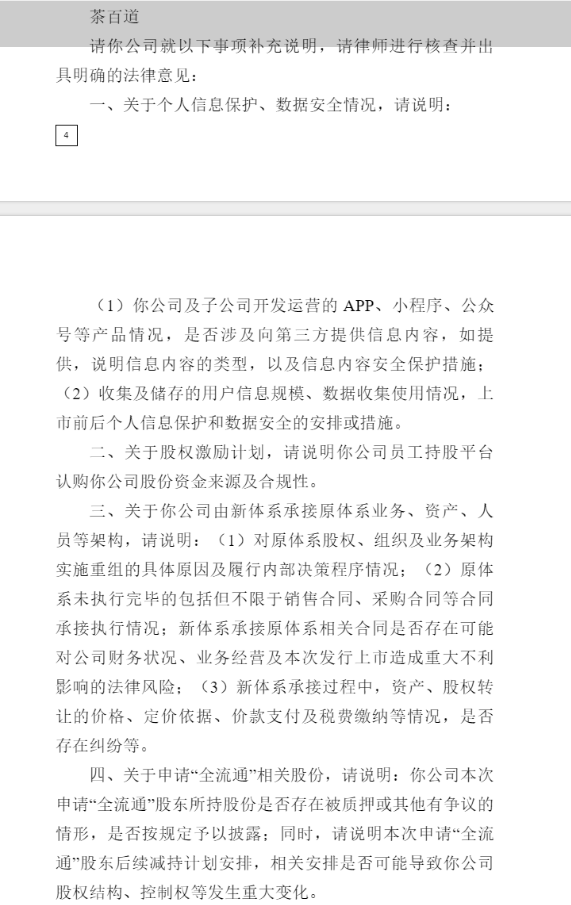 茶百道

请你公司就以下事项补充说明，请律师进行核查并出具明确的法律意见：

一、关于个人信息保护、数据安全情况，请说明：

4

（1）你公司及子公司开发运营的 APP、小程序、公众号等产品情况，是否涉及向第三方提供信息内容，如提供，说明信息内容的类型，以及信息内容安全保护措施；（2）收集及储存的用户信息规模、数据收集使用情况，上市前后个人信息保护和数据安全的安排或措施。

二、关于股权激励计划，请说明你公司员工持股平台认购你公司股份资金来源及合规性。

三、关于你公司由新体系承接原体系业务、资产、人员等架构，请说明：（1）对原体系股权、组织及业务架构实施重组的具体原因及履行内部决策程序情况；（2）原体系未执行完毕的包括但不限于销售合同、采购合同等合同承接执行情况；新体系承接原体系相关合同是否存在可能对公司财务状况、业务经营及本次发行上市造成重大不利影响的法律风险；（3）新体系承接过程中，资产、股权转让的价格、定价依据、价款支付及税费缴纳等情况，是否存在纠纷等。

四、关于申请“全流通”相关股份，请说明：你公司本次申请“全流通”股东所持股份是否存在被质押或其他有争议的情形，是否按规定予以披露；同时，请说明本次申请“全流通”股东后续减持计划安排，相关安排是否可能导致你公司股权结构、控制权等发生重大变化。